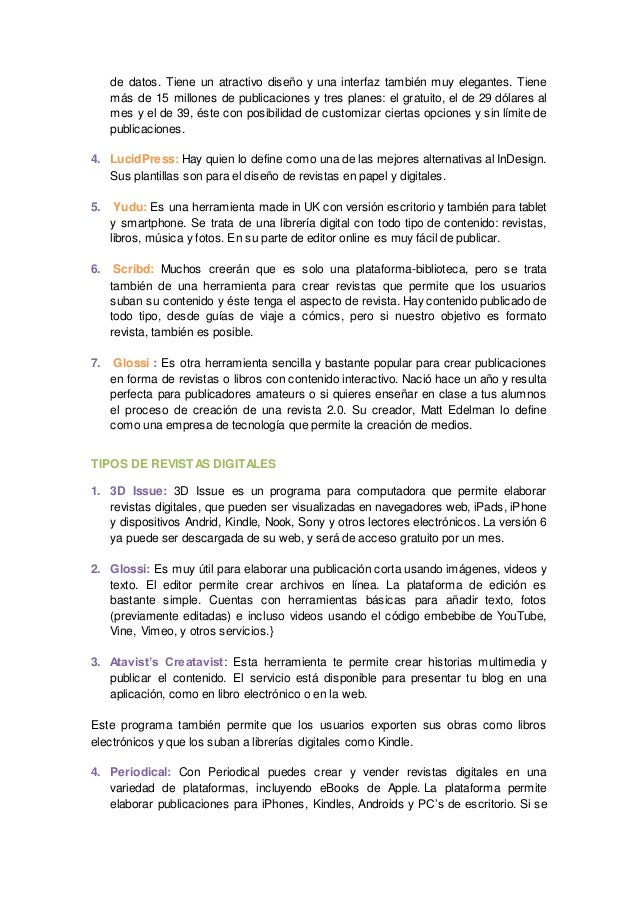 de datos. Tiene un atractivo diseño y una interfaz también muy elegantes. Tiene más de 15 millones de publicaciones y tres planes: el gratuito, el de 29 dólares al mes y el de 39, éste con posibilidad de customizar ciertas opciones y sin límite de publicaciones.

4. LucidPress: Hay quien lo define como una de las mejores alternativas al InDesign. Sus plantillas son para el diseño de revistas en papel y digitales.

5. Yudu: Es una herramienta made in UK con versión escritorio y también para tablet y smartphone. Se trata de una librería digital con todo tipo de contenido: revistas, libros, música y fotos. En su parte de editor online es muy fácil de publicar.

6. Scribd: Muchos creerán que es solo una plataforma-biblioteca, pero se trata también de una herramienta para crear revistas que permite que los usuarios suban su contenido y éste tenga el aspecto de revista. Hay contenido publicado de todo tipo, desde guías de viaje a cómics, pero si nuestro objetivo es formato revista, también es posible.

7. Glossi : Es otra herramienta sencilla y bastante popular para crear publicaciones en forma de revistas o libros con contenido interactivo. Nació hace un año y resulta perfecta para publicadores amateurs o si quieres enseñar en clase a tus alumnos el proceso de creación de una revista 2.0. Su creador, Matt Edelman lo define como una empresa de tecnología que permite la creación de medios.

TIPOS DE REVISTAS DIGITALES

1. 3D Issue: 3D Issue es un programa para computadora que permite elaborar revistas digitales, que pueden ser visualizadas en navegadores web, iPads, iPhone y dispositivos Andrid, Kindle, Nook, Sony y otros lectores electrónicos. La versión 6 ya puede ser descargada de su web, y será de acceso gratuito por un mes.

2. Glossi: Es muy útil para elaborar una publicación corta usando imágenes, videos y texto. El editor permite crear archivos en línea. La plataforma de edición es bastante simple. Cuentas con herramientas básicas para añadir texto, fotos (previamente editadas) e incluso videos usando el código embebibe de YouTube, Vine, Vimeo, y otros servicios.}

3. Atavist's Creatavist: Esta herramienta te permite crear historias multimedia y publicar el contenido. El servicio está disponible para presentar tu blog en una aplicación, como en libro electrónico o en la web.

Este programa también permite que los usuarios exporten sus obras como libros electrónicos y que los suban a librerías digitales como Kindle.

4. Periodical: Con Periodical puedes crear y vender revistas digitales en una variedad de plataformas, incluyendo eBooks de Apple. La plataforma permite elaborar publicaciones para iPhones, Kindles, Androids y PC's de escritorio. Si se